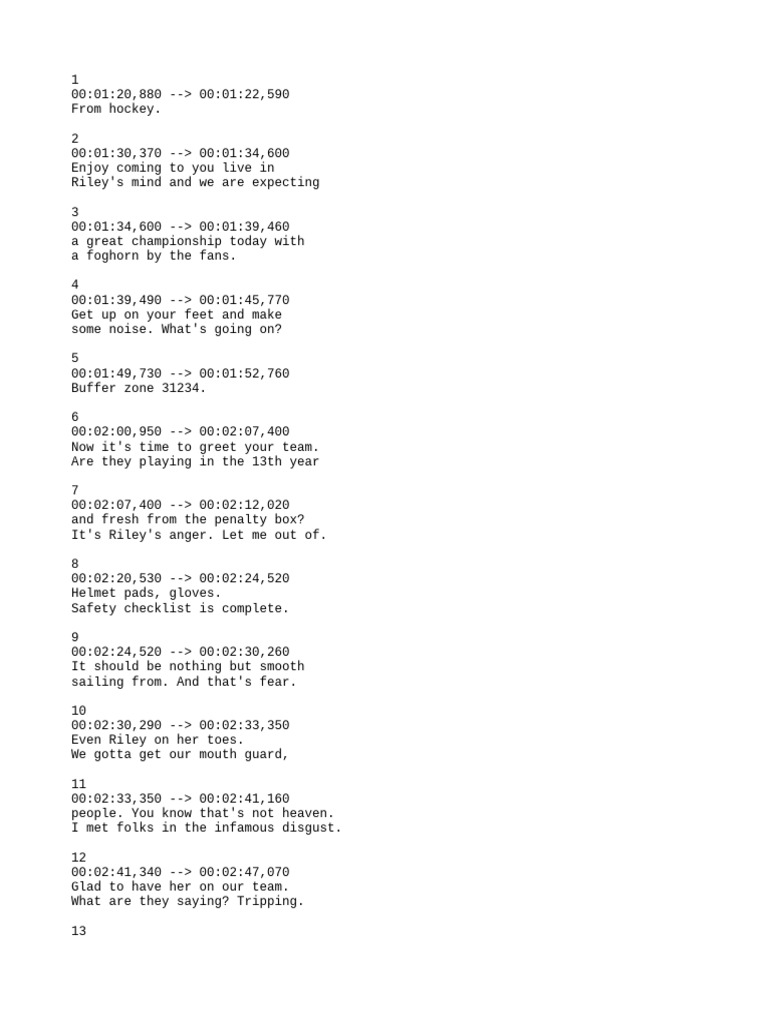 1
00:01:20,880 --> 00:01:22,590
From hockey.

2
00:01:30,370 --> 00:01:34,600
Enjoy coming to you live in
Riley's mind and we are expecting

3
00:01:34,600 --> 00:01:39,460
a great championship today with
a foghorn by the fans.

4
00:01:39,490 --> 00:01:45,770
Get up on your feet and make
some noise. What's going on?

5
00:01:49,730 --> 00:01:52,760
Buffer zone 31234.

6
00:02:00,950 --> 00:02:07,400
Now it's time to greet your team.
Are they playing in the 13th year

7
00:02:07,400 --> 00:02:12,020
and fresh from the penalty box?
It's Riley's anger. Let me out of.

8
00:02:20,530 --> 00:02:24,520
Helmet pads, gloves.
Safety checklist is complete.

9
00:02:24,520 --> 00:02:30,260
It should be nothing but smooth
sailing from. And that's fear.

10
00:02:30,290 --> 00:02:33,350
Even Riley on her toes.
We gotta get our mouth guard,

11
00:02:33,350 --> 00:02:41,160
people. You know that's not heaven.
I met folks in the infamous disgust.

12
00:02:41,340 --> 00:02:47,070
Glad to have her on our team.
What are they saying? Tripping.

13